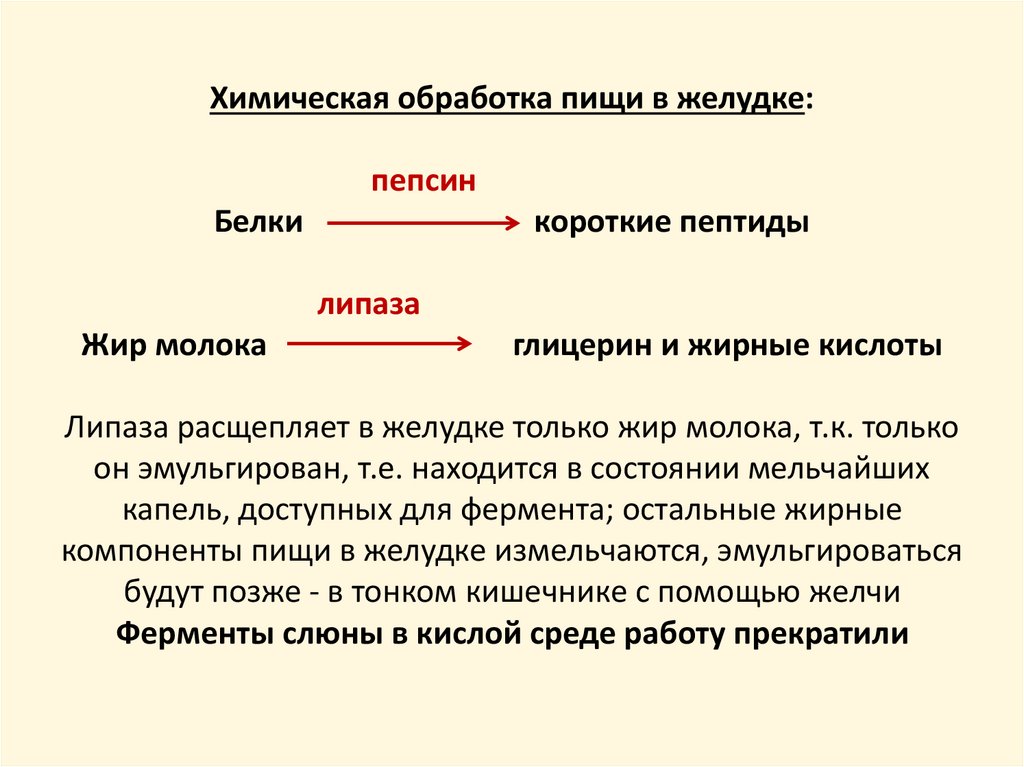 Химическая обработка пищи в желудке:

пепсин
Белки → короткие пептиды

липаза
Жир молока → глицерин и жирные кислоты

Липаза расщепляет в желудке только жир молока, т.к. только он эмульгирован, т.е. находится в состоянии мельчайших капель, доступных для фермента; остальные жирные компоненты пищи в желудке измельчаются, эмульгироваться будут позже - в тонком кишечнике с помощью желчи
Ферменты слюны в кислой среде работу прекратили